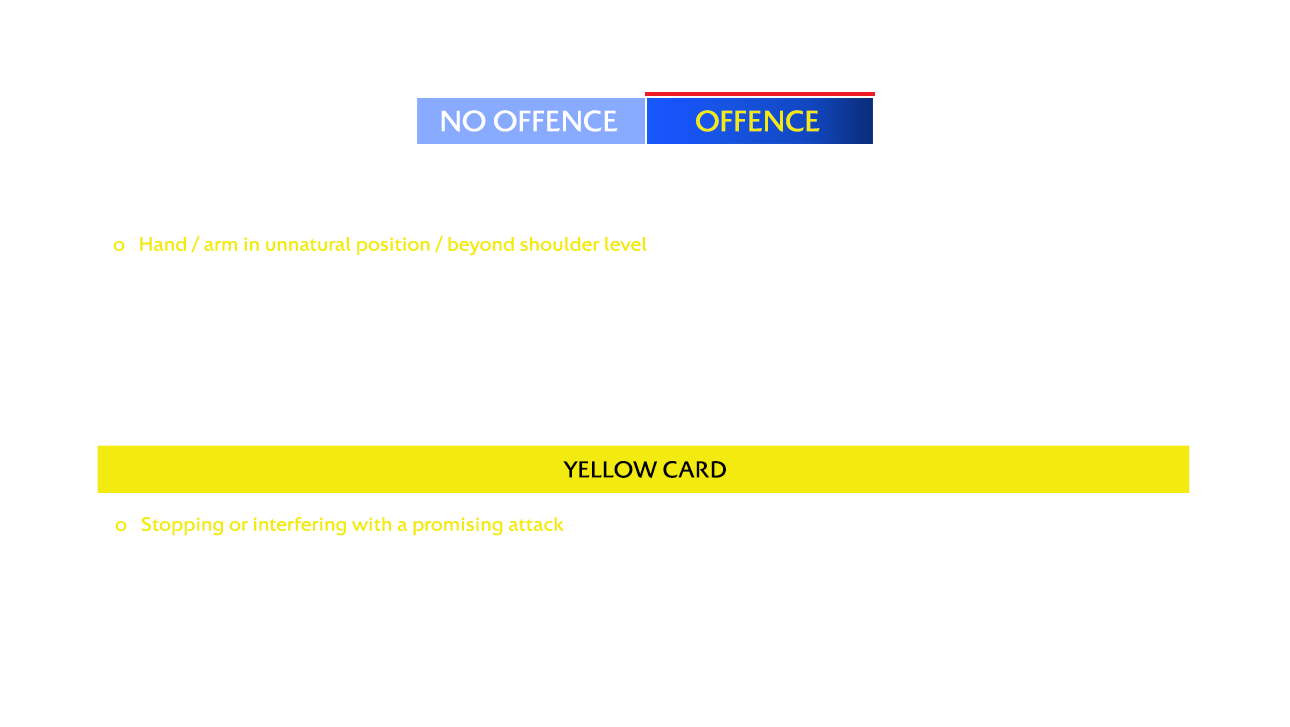 NO OFFENCE
OFFENCE

o Hand / arm in unnatural position / beyond shoulder level

YELLOW CARD

o Stopping or interfering with a promising attack